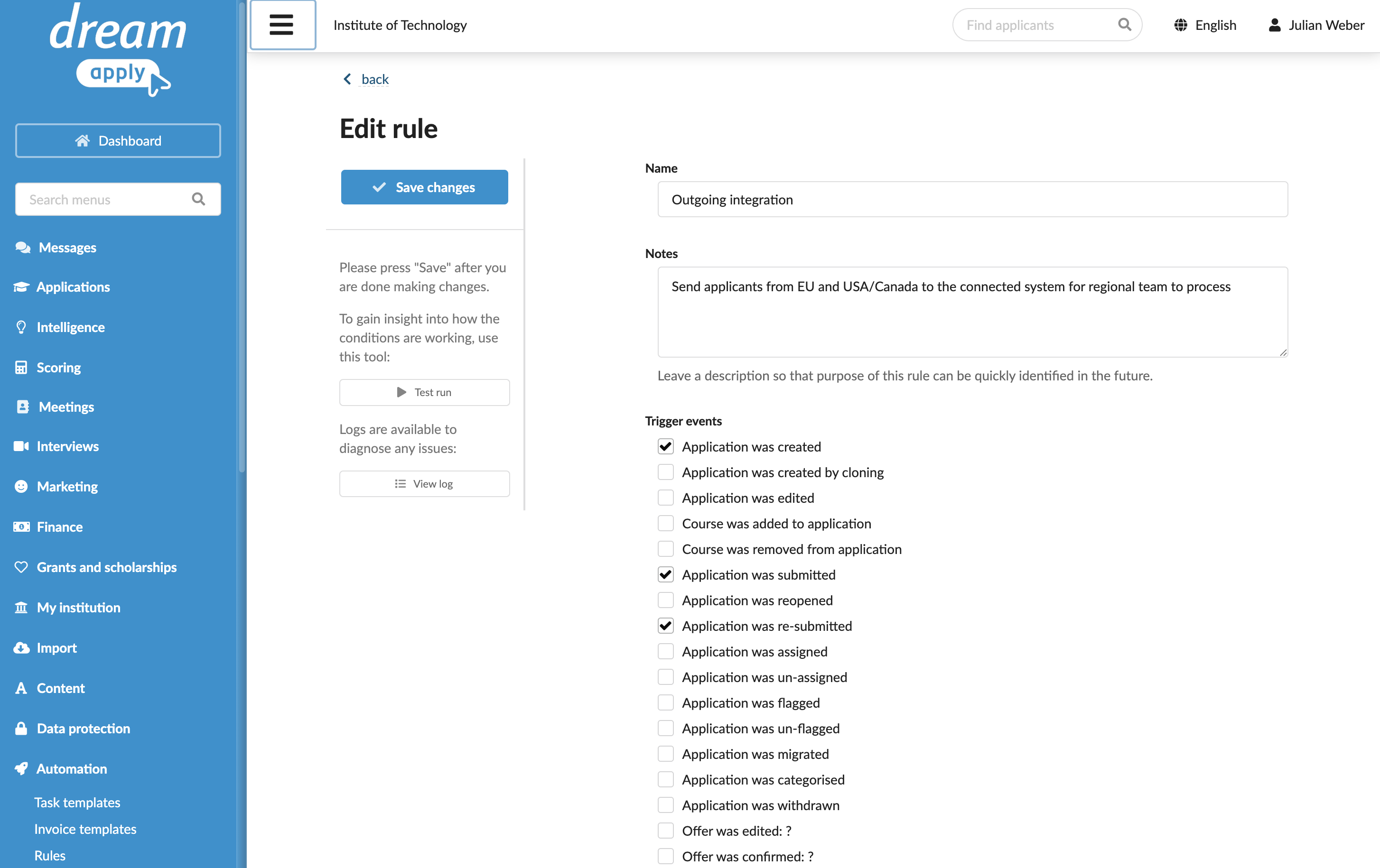 dream apply

Dashboard

Search menus

Messages
Applications
Intelligence
Scoring
Meetings
Interviews
Marketing
Finance
Grants and scholarships
My institution
Import
Content
Data protection
Automation
Task templates
Invoice templates
Rules

Institute of Technology

Find applicants

English

Julian Weber

back

Edit rule

Save changes

Please press "Save" after you are done making changes.

To gain insight into how the conditions are working, use this tool:

Test run

Logs are available to diagnose any issues:

View log

Name

Outgoing integration

Notes

Send applicants from EU and USA/Canada to the connected system for regional team to process

Leave a description so that purpose of this rule can be quickly identified in the future.

Trigger events

Application was created
Application was created by cloning
Application was edited
Course was added to application
Course was removed from application
Application was submitted
Application was reopened
Application was re-submitted
Application was assigned
Application was un-assigned
Application was flagged
Application was un-flagged
Application was migrated
Application was categorised
Application was withdrawn
Offer was edited: ?
Offer was confirmed: ?